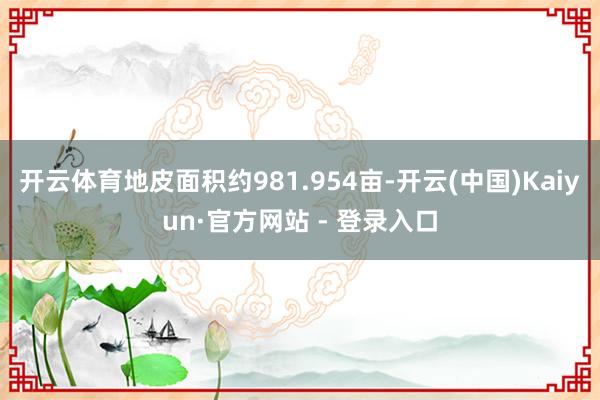 开云体育地皮面积约981.954亩-开云(中国)Kaiyun·官方网站 - 登录入口